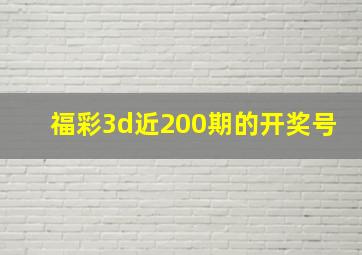 福彩3d近200期的开奖号